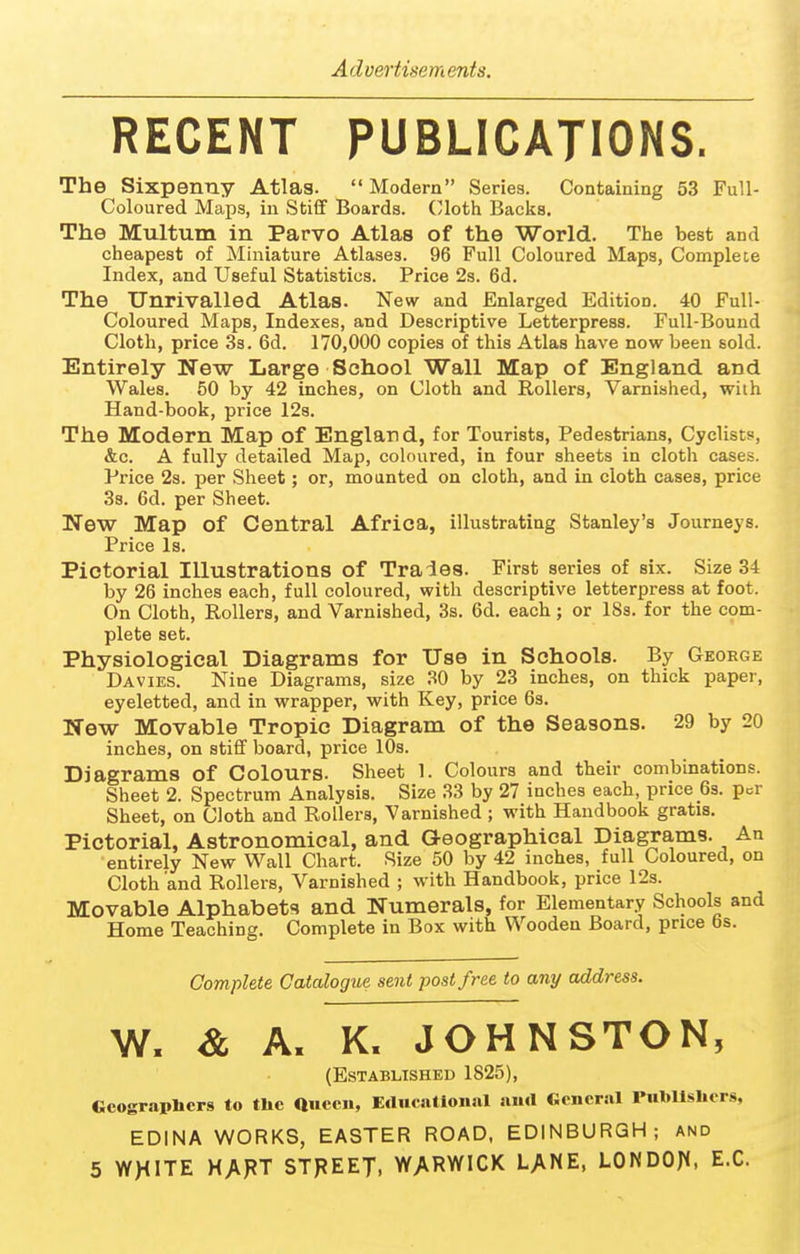 Advertisements.

RECENT PUBLICATIONS.

The Sixpenny Atlas. "Modern" Series. Containing 53 Full-Coloured Maps, in Stiff Boards. Cloth Backs.

The Multum in Parvo Atlas of the World. The best and cheapest of Miniature Atlases. 96 Full Coloured Maps, Complete Index, and Useful Statistics. Price 2s. 6d.

The Unrivalled Atlas. New and Enlarged Edition. 40 Full-Coloured Maps, Indexes, and Descriptive Letterpress. Full-Bound Cloth, price 3s. 6d. 170,000 copies of this Atlas have now been sold.

Entirely New Large School Wall Map of England and Wales. 50 by 42 inches, on Cloth and Rollers, Varnished, with Hand-book, price 12s.

The Modern Map of England, for Tourists, Pedestrians, Cyclists, &c. A fully detailed Map, coloured, in four sheets in cloth cases. Price 2s. per Sheet; or, mounted on cloth, and in cloth cases, price 3s. 6d. per Sheet.

New Map of Central Africa, illustrating Stanley's Journeys. Price 1s.

Pictorial Illustrations of Trades. First series of six. Size 34 by 26 inches each, full coloured, with descriptive letterpress at foot. On Cloth, Rollers, and Varnished, 3s. 6d. each; or 18s. for the complete set.

Physiological Diagrams for Use in Schools. By George Davies. Nine Diagrams, size 30 by 23 inches, on thick paper, eyeletted, and in wrapper, with Key, price 6s.

New Movable Tropic Diagram of the Seasons. 29 by 20 inches, on stiff board, price 10s.

Diagrams of Colours. Sheet 1. Colours and their combinations. Sheet 2. Spectrum Analysis. Size 33 by 27 inches each, price 6s. per Sheet, on Cloth and Rollers, Varnished; with Handbook gratis.

Pictorial, Astronomical, and Geographical Diagrams. An entirely New Wall Chart. Size 50 by 42 inches, full Coloured, on Cloth and Rollers, Varnished; with Handbook, price 12s.

Movable Alphabets and Numerals, for Elementary Schools and Home Teaching. Complete in Box with Wooden Board, price 6s.

Complete Catalogue sent post free to any address.

W. & A. K. JOHNSTON,
(Established 1825),
Geographers to the Queen, Educational and General Publishers,
EDINA WORKS, EASTER ROAD, EDINBURGH; and
5 WHITE HART STREET, WARWICK LANE, LONDON, E.C.